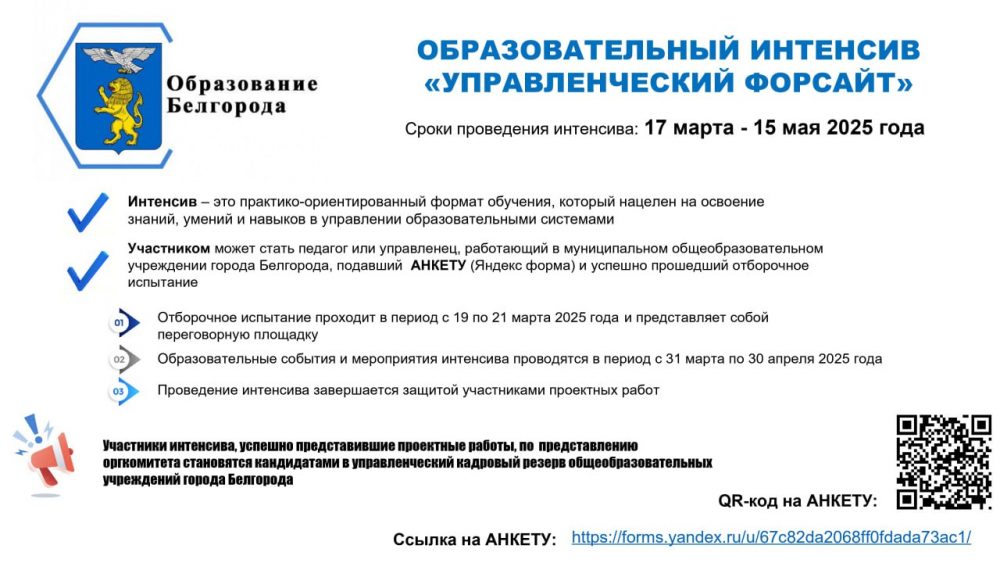 Образование Белгорода

ОБРАЗОВАТЕЛЬНЫЙ ИНТЕНСИВ «УПРАВЛЕНЧЕСКИЙ ФОРСАЙТ»

Сроки проведения интенсива: 17 марта - 15 мая 2025 года

Интенсив – это практико-ориентированный формат обучения, который нацелен на освоение знаний, умений и навыков в управлении образовательными системами

Участником может стать педагог или управленец, работающий в муниципальном общеобразовательном учреждении города Белгорода, подавший АНКЕТУ (Яндекс форма) и успешно прошедший отборочное испытание

01 Отборочное испытание проходит в период с 19 по 21 марта 2025 года и представляет собой переговорную площадку

02 Образовательные события и мероприятия интенсива проводятся в период с 31 марта по 30 апреля 2025 года

03 Проведение интенсива завершается защитой участниками проектных работ

Участники интенсива, успешно представившие проектные работы, по представлению оргкомитета становятся кандидатами в управленческий кадровый резерв общеобразовательных учреждений города Белгорода

QR-код на АНКЕТУ:

Ссылка на АНКЕТУ: https://forms.yandex.ru/u/67c82da2068ff0fdada73ac1/